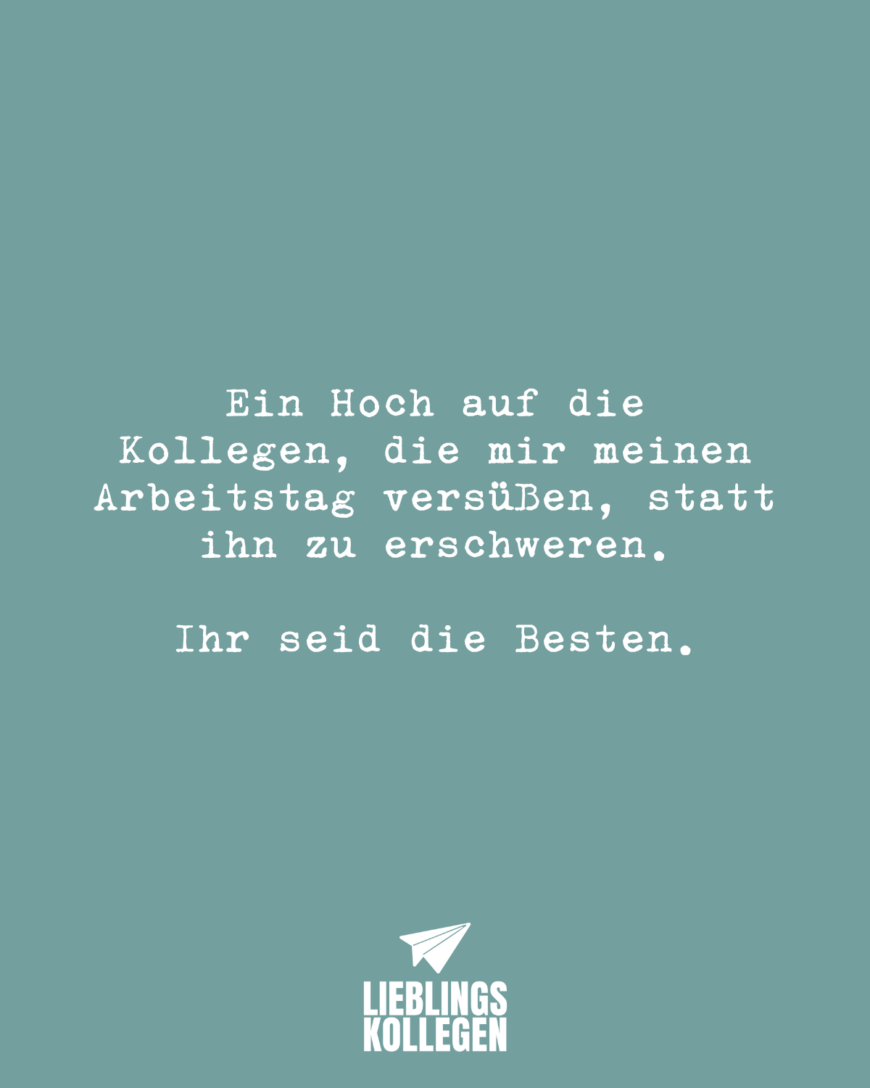 Ein Hoch auf die Kollegen, die mir meinen Arbeitstag versüßen, statt ihn zu erschweren.

Ihr seid die Besten.

LIEBLINGS
KOLLEGEN